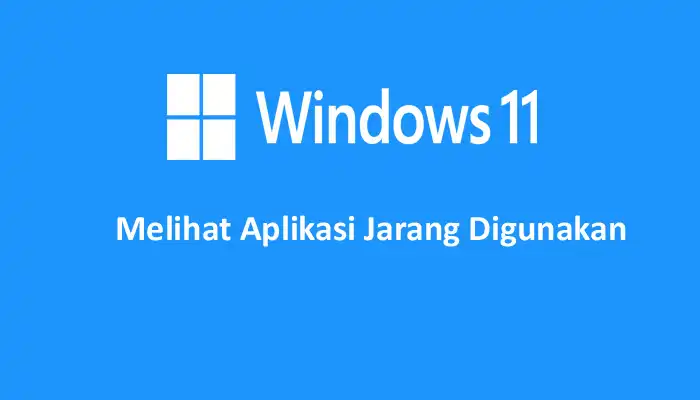 Windows 11

Melihat Aplikasi Jarang Digunakan